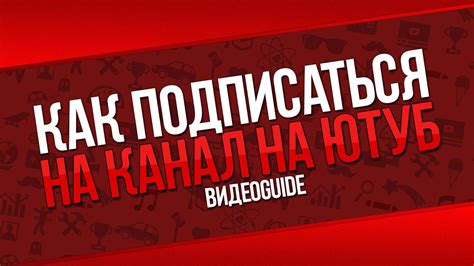 КАК ПОДПИСАТЬСЯ
НА КАНАЛ НА ЮТУБ
ВИДЕОGUIDE